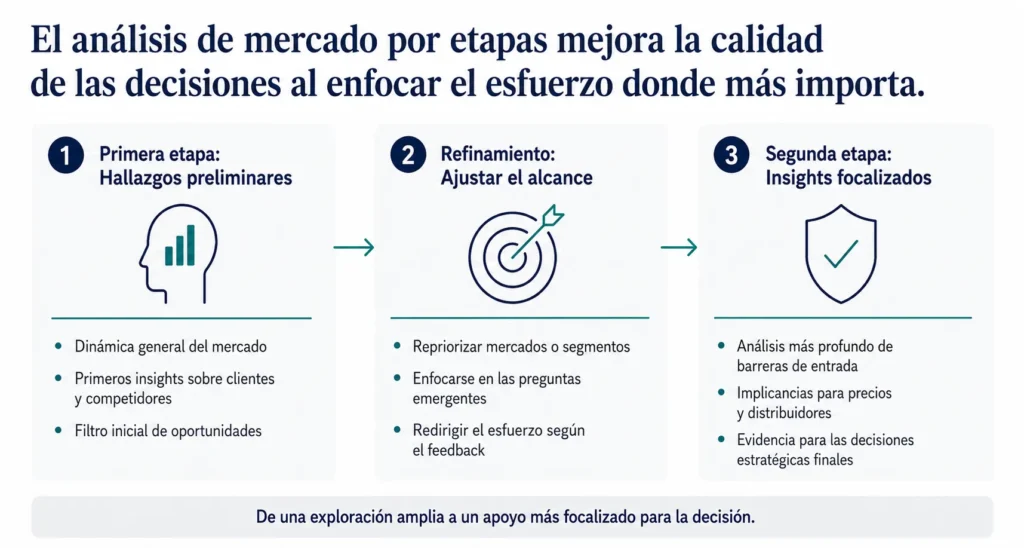 El análisis de mercado por etapas mejora la calidad de las decisiones al enfocar el esfuerzo donde más importa.

1 Primera etapa: Hallazgos preliminares

- Dinámica general del mercado
- Primeros insights sobre clientes y competidores
- Filtro inicial de oportunidades

2 Refinamiento: Ajustar el alcance

- Repriorizar mercados o segmentos
- Enfocarse en las preguntas emergentes
- Redirigir el esfuerzo según el feedback

3 Segunda etapa: Insights focalizados

- Análisis más profundo de barreras de entrada
- Implicancias para precios y distribuidores
- Evidencia para las decisiones estratégicas finales

De una exploración amplia a un apoyo más focalizado para la decisión.